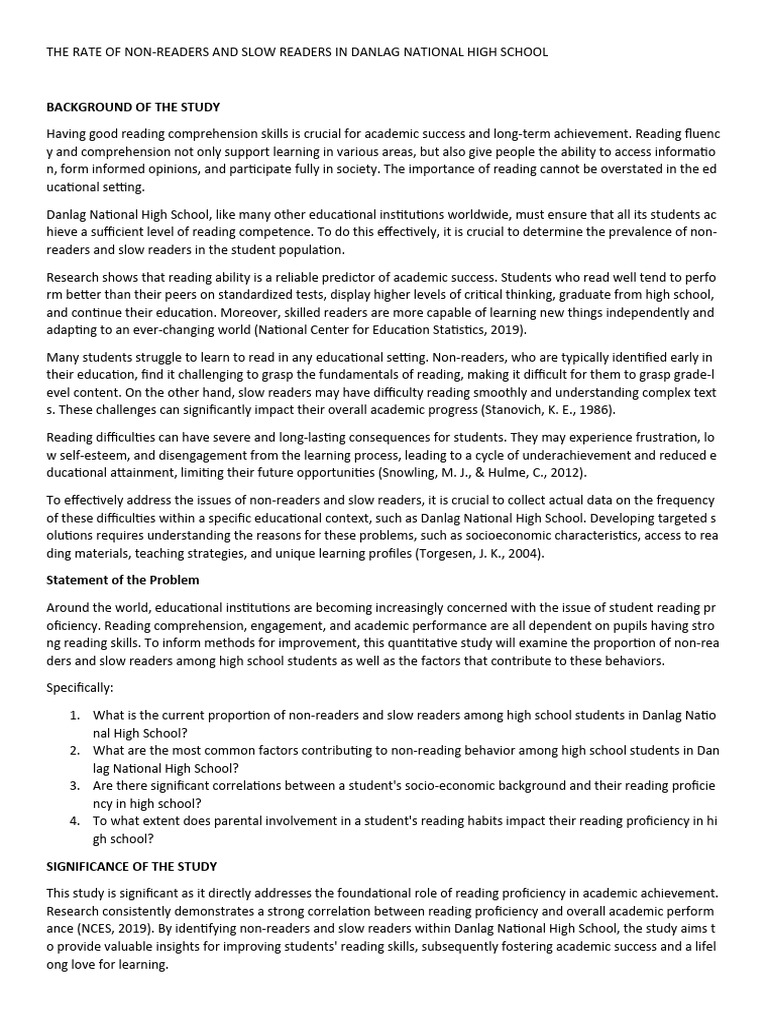 THE RATE OF NON-READERS AND SLOW READERS IN DANLAG NATIONAL HIGH SCHOOL

BACKGROUND OF THE STUDY

Having good reading comprehension skills is crucial for academic success and long-term achievement. Reading fluenc y and comprehension not only support learning in various areas, but also give people the ability to access informatio n, form informed opinions, and participate fully in society. The importance of reading cannot be overstated in the ed ucational setting.

Danlag National High School, like many other educational institutions worldwide, must ensure that all its students ac hieve a sufficient level of reading competence. To do this effectively, it is crucial to determine the prevalence of non-readers and slow readers in the student population.

Research shows that reading ability is a reliable predictor of academic success. Students who read well tend to perfo rm better than their peers on standardized tests, display higher levels of critical thinking, graduate from high school, and continue their education. Moreover, skilled readers are more capable of learning new things independently and adapting to an ever-changing world (National Center for Education Statistics, 2019).

Many students struggle to learn to read in any educational setting. Non-readers, who are typically identified early in their education, find it challenging to grasp the fundamentals of reading, making it difficult for them to grasp grade-l evel content. On the other hand, slow readers may have difficulty reading smoothly and understanding complex text s. These challenges can significantly impact their overall academic progress (Stanovich, K. E., 1986).

Reading difficulties can have severe and long-lasting consequences for students. They may experience frustration, lo w self-esteem, and disengagement from the learning process, leading to a cycle of underachievement and reduced e ducational attainment, limiting their future opportunities (Snowling, M. J., & Hulme, C., 2012).

To effectively address the issues of non-readers and slow readers, it is crucial to collect actual data on the frequency of these difficulties within a specific educational context, such as Danlag National High School. Developing targeted s olutions requires understanding the reasons for these problems, such as socioeconomic characteristics, access to rea ding materials, teaching strategies, and unique learning profiles (Torgesen, J. K., 2004).

Statement of the Problem

Around the world, educational institutions are becoming increasingly concerned with the issue of student reading pr oficiency. Reading comprehension, engagement, and academic performance are all dependent on pupils having stro ng reading skills. To inform methods for improvement, this quantitative study will examine the proportion of non-rea ders and slow readers among high school students as well as the factors that contribute to these behaviors.

Specifically:

1. What is the current proportion of non-readers and slow readers among high school students in Danlag Natio nal High School?
2. What are the most common factors contributing to non-reading behavior among high school students in Dan lag National High School?
3. Are there significant correlations between a student's socio-economic background and their reading proficie ncy in high school?
4. To what extent does parental involvement in a student's reading habits impact their reading proficiency in hi gh school?

SIGNIFICANCE OF THE STUDY

This study is significant as it directly addresses the foundational role of reading proficiency in academic achievement. Research consistently demonstrates a strong correlation between reading proficiency and overall academic perform ance (NCES, 2019). By identifying non-readers and slow readers within Danlag National High School, the study aims t o provide valuable insights for improving students' reading skills, subsequently fostering academic success and a lifel ong love for learning.